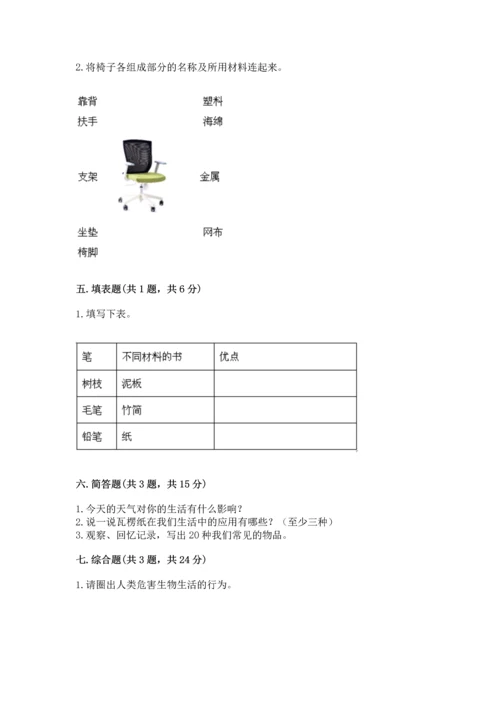 2. 将椅子各组成部分的名称及所用材料连起来。

靠背

扶手

支架

坐垫

椅脚

塑料

海绵

金属

网布

五. 填表题（共 1 题，共 6 分）

1. 填写下表。

| 笔 | 不同材料的书 | 优点 |
|---|---|---|
| 树枝 | 泥板 | |
| 毛笔 | 竹简 | |
| 铅笔 | 纸 | |

六. 简答题（共 3 题，共 15 分）

1. 今天的天气对你的生活有什么影响？
2. 说一说瓦楞纸在我们生活中的应用有哪些？（至少三种）
3. 观察、回忆记录，写出 20 种我们常见的物品。

七. 综合题（共 3 题，共 24 分）

1. 请圈出人类危害生物生活的行为。